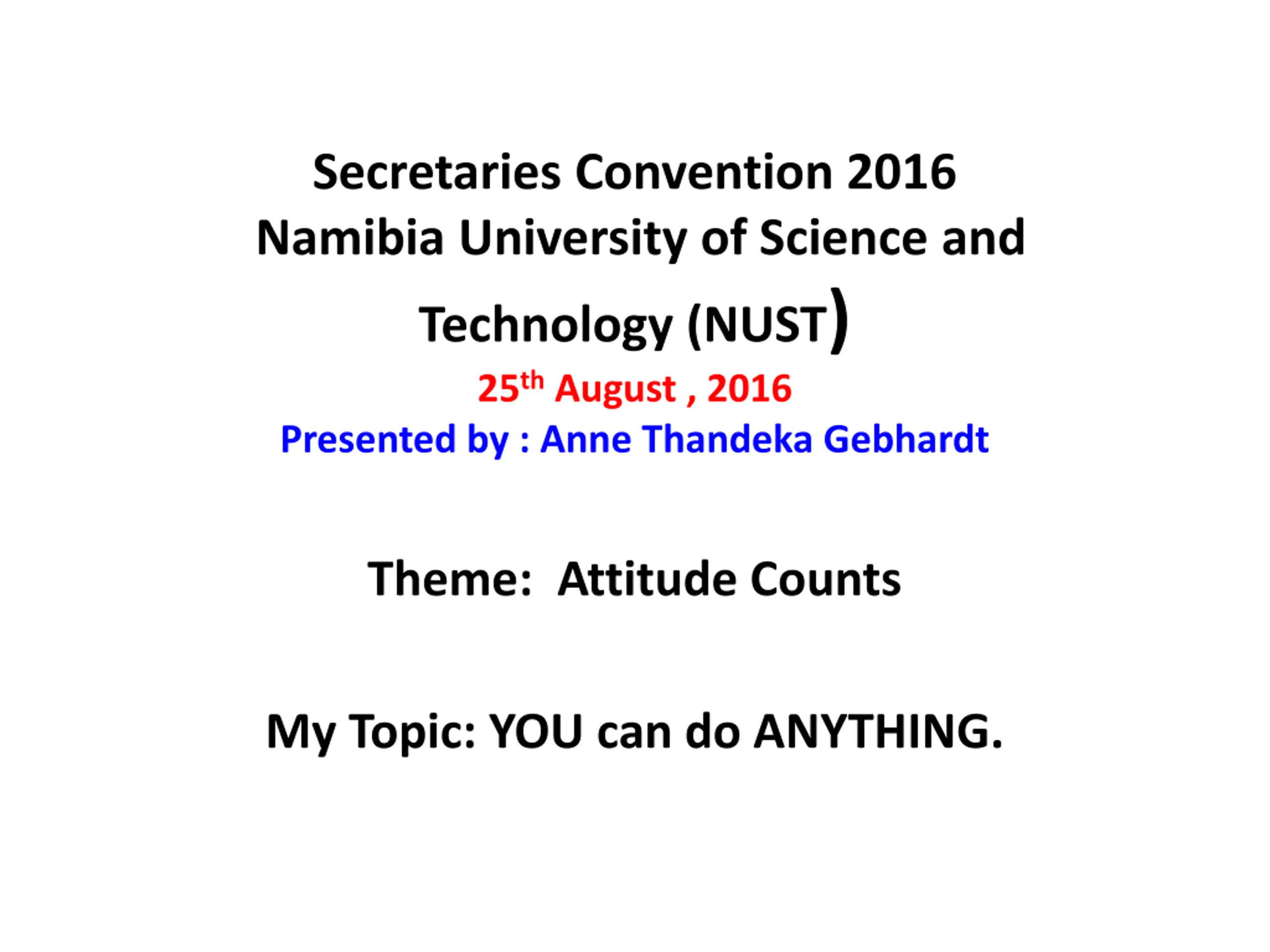 Secretaries Convention 2016
Namibia University of Science and Technology (NUST)

25th August , 2016

Presented by : Anne Thandeka Gebhardt

Theme: Attitude Counts

My Topic: YOU can do ANYTHING.